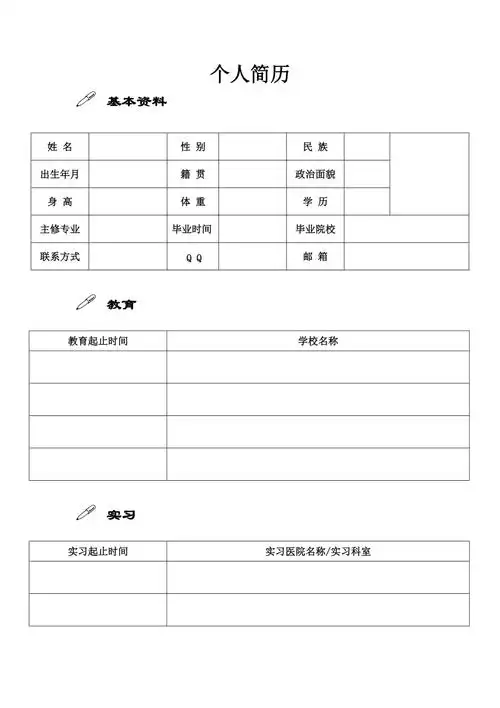 个人简历

基本资料

| 姓 名 | | 性 别 | | 民 族 | | |
|---|---|---|---|---|---|---|
| 出生年月 | | 籍 贯 | | 政治面貌 | | |
| 身 高 | | 体 重 | | 学 历 | | |
| 主修专业 | | 毕业时间 | | 毕业院校 | | |
| 联系方式 | | Q Q | | 邮 箱 | | |

教育

| 教育起止时间 | 学校名称 |
|---|---|
| | |
| | |
| | |
| | |

实习

| 实习起止时间 | 实习医院名称/实习科室 |
|---|---|
| | |
| | |